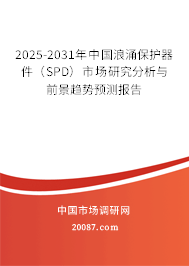 2025-2031年中国浪涌保护器件（SPD）市场研究分析与前景趋势预测报告

中国市场调研网

20087.com